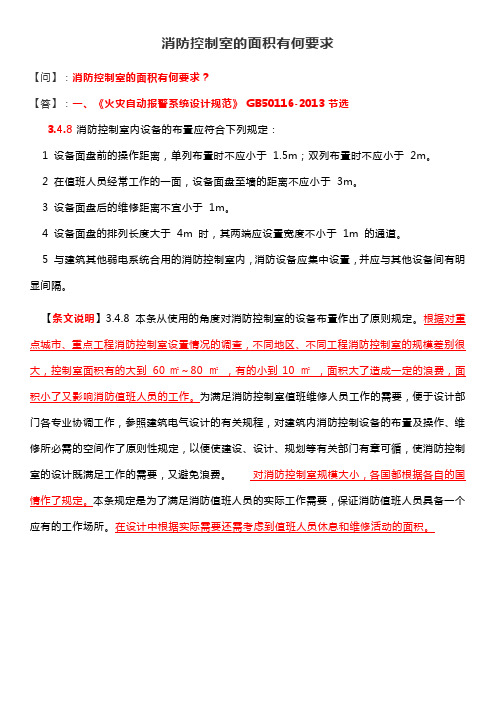 消防控制室的面积有何要求

【问】：消防控制室的面积有何要求？

【答】：一、《火灾自动报警系统设计规范》 GB50116-2013 节选

3.4.8 消防控制室内设备的布置应符合下列规定：

1 设备面盘前的操作距离，单列布置时不应小于 1.5m；双列布置时不应小于 2m。

2 在值班人员经常工作的一面，设备面盘至墙的距离不应小于 3m。

3 设备面盘后的维修距离不宜小于 1m。

4 设备面盘的排列长度大于 4m 时，其两端应设置宽度不小于 1m 的通道。

5 与建筑其他弱电系统合用的消防控制室内，消防设备应集中设置，并应与其他设备间有明显间隔。

【条文说明】3.4.8 本条从使用的角度对消防控制室的设备布置作出了原则规定。根据对重点城市、重点工程消防控制室设置情况的调查，不同地区、不同工程消防控制室的规模差别很大，控制室面积有的大到 60 ㎡～80 ㎡，有的小到 10 ㎡，面积大了造成一定的浪费，面积小了又影响消防值班人员的工作。为满足消防控制室值班维修人员工作的需要，便于设计部门各专业协调工作，参照建筑电气设计的有关规程，对建筑内消防控制设备的布置及操作、维修所必需的空间作了原则性规定，以便使建设、设计、规划等有关部门有章可循，使消防控制室的设计既满足工作的需要，又避免浪费。 对消防控制室规模大小，各国都根据各自的国情作了规定。本条规定是为了满足消防值班人员的实际工作需要，保证消防值班人员具备一个应有的工作场所。在设计中根据实际需要还需考虑到值班人员休息和维修活动的面积。